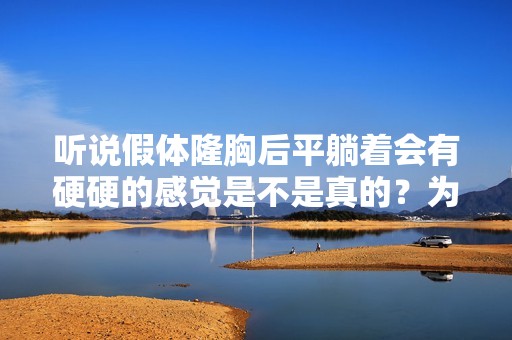 听说假体隆胸后平躺着会有硬硬的感觉是不是真的？为